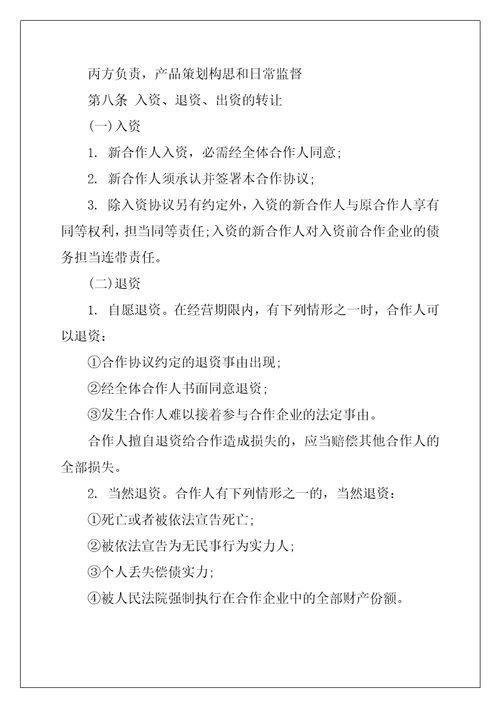 丙方负责，产品策划构思和日常监督

第八条 入资、退资、出资的转让

(一)入资

1. 新合作人入资，必需经全体合作人同意;

2. 新合作人须承认并签署本合作协议;

3. 除入资协议另有约定外，入资的新合作人与原合作人享有同等权利，担当同等责任;入资的新合作人对入资前合作企业的债务担当连带责任。

(二)退资

1. 自愿退资。在经营期限内，有下列情形之一时，合作人可以退资:

①合作协议约定的退资事由出现;

②经全体合作人书面同意退资;

③发生合作人难以接着参与合作企业的法定事由。

合作人擅自退资给合作造成损失的，应当赔偿其他合作人的全部损失。

2. 当然退资。合作人有下列情形之一的，当然退资:

①死亡或者被依法宣告死亡;

②被依法宣告为无民事行为实力人;

③个人丢失偿债实力;

④被人民法院强制执行在合作企业中的全部财产份额。